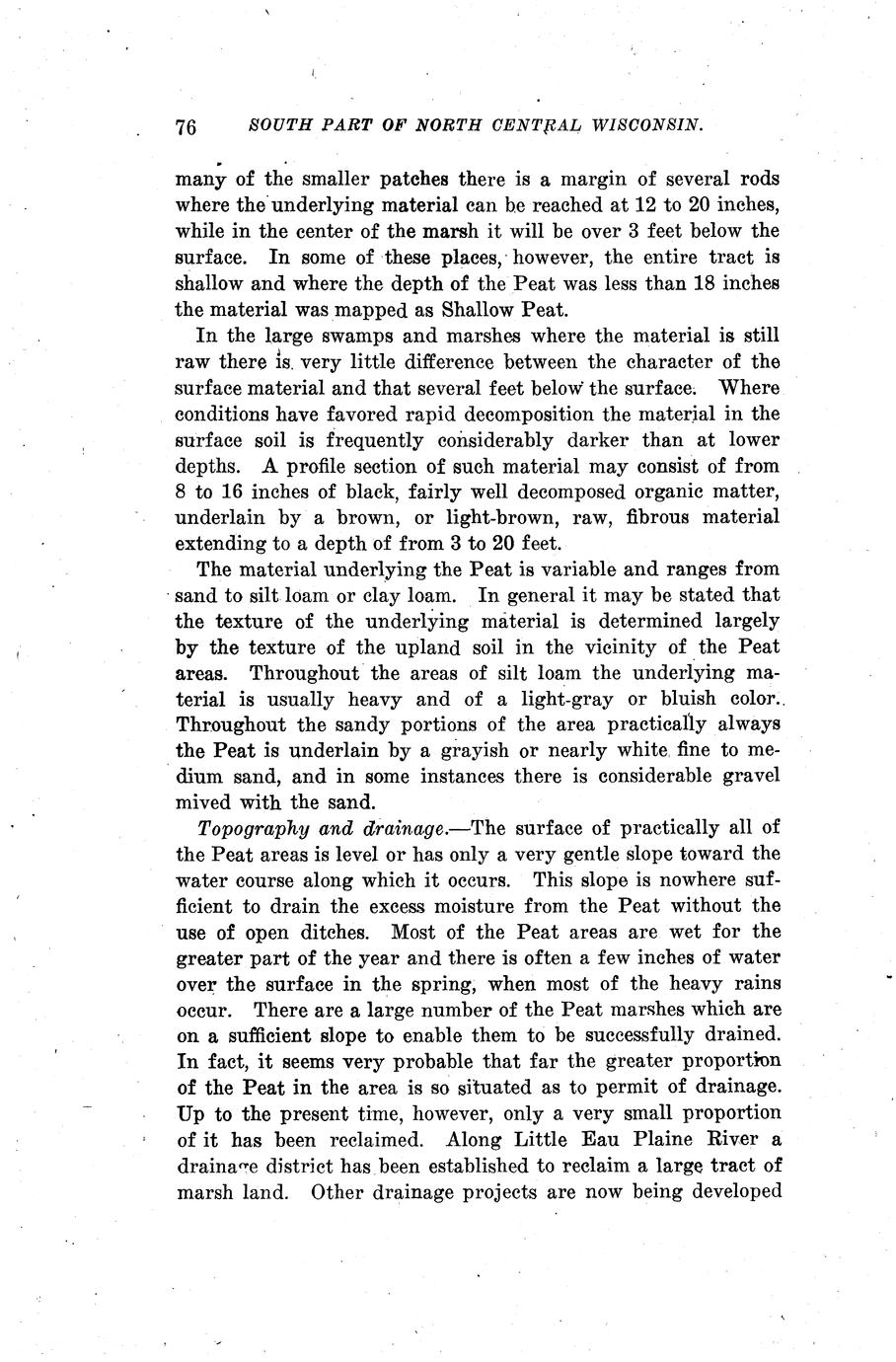 76 SOUTH PART OF NORTH CENTRAL WISCONSIN.

many of the smaller patches there is a margin of several rods where the underlying material can be reached at 12 to 20 inches, while in the center of the marsh it will be over 3 feet below the surface. In some of these places, however, the entire tract is shallow and where the depth of the Peat was less than 18 inches the material was mapped as Shallow Peat.

In the large swamps and marshes where the material is still raw there is very little difference between the character of the surface material and that several feet below the surface. Where conditions have favored rapid decomposition the material in the surface soil is frequently considerably darker than at lower depths. A profile section of such material may consist of from 8 to 16 inches of black, fairly well decomposed organic matter, underlain by a brown, or light-brown, raw, fibrous material extending to a depth of from 3 to 20 feet.

The material underlying the Peat is variable and ranges from sand to silt loam or clay loam. In general it may be stated that the texture of the underlying material is determined largely by the texture of the upland soil in the vicinity of the Peat areas. Throughout the areas of silt loam the underlying material is usually heavy and of a light-gray or bluish color. Throughout the sandy portions of the area practically always the Peat is underlain by a grayish or nearly white fine to medium sand, and in some instances there is considerable gravel mived with the sand.

Topography and drainage.—The surface of practically all of the Peat areas is level or has only a very gentle slope toward the water course along which it occurs. This slope is nowhere sufficient to drain the excess moisture from the Peat without the use of open ditches. Most of the Peat areas are wet for the greater part of the year and there is often a few inches of water over the surface in the spring, when most of the heavy rains occur. There are a large number of the Peat marshes which are on a sufficient slope to enable them to be successfully drained. In fact, it seems very probable that far the greater proportion of the Peat in the area is so situated as to permit of drainage. Up to the present time, however, only a very small proportion of it has been reclaimed. Along Little Eau Plaine River a drainage district has been established to reclaim a large tract of marsh land. Other drainage projects are now being developed